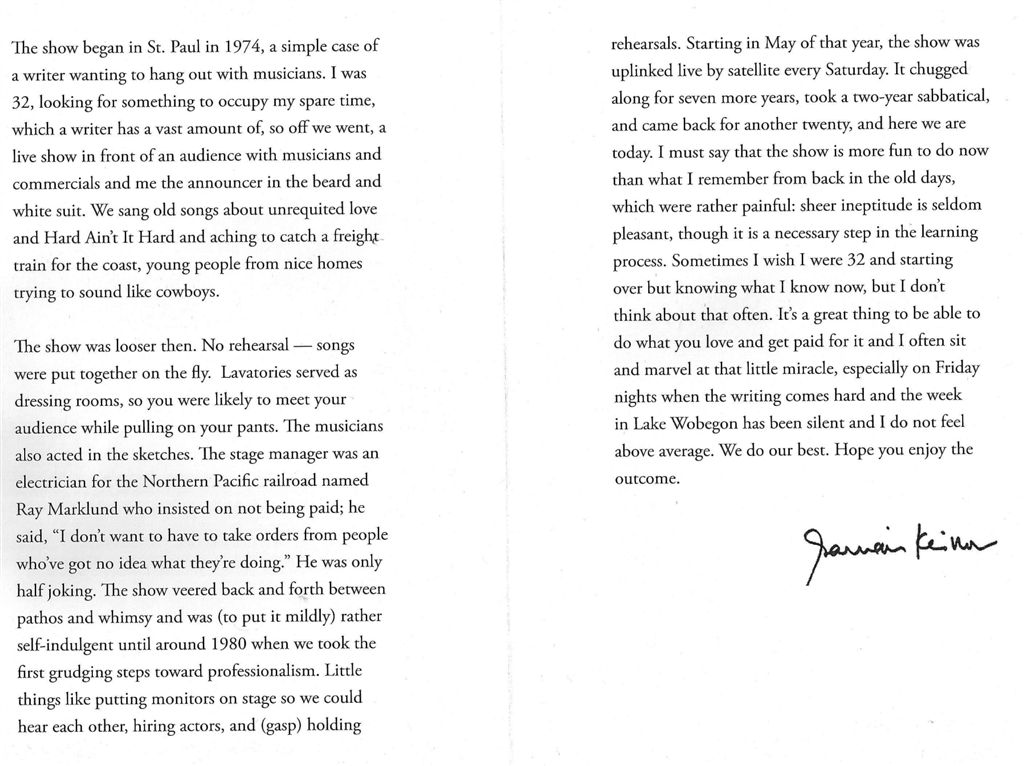 The show began in St. Paul in 1974, a simple case of a writer wanting to hang out with musicians. I was 32, looking for something to occupy my spare time, which a writer has a vast amount of, so off we went, a live show in front of an audience with musicians and commercials and me the announcer in the beard and white suit. We sang old songs about unrequited love and Hard Ain't It Hard and aching to catch a freight train for the coast, young people from nice homes trying to sound like cowboys.

The show was looser then. No rehearsal — songs were put together on the fly. Lavatories served as dressing rooms, so you were likely to meet your audience while pulling on your pants. The musicians also acted in the sketches. The stage manager was an electrician for the Northern Pacific railroad named Ray Marklund who insisted on not being paid; he said, "I don't want to have to take orders from people who've got no idea what they're doing." He was only half joking. The show veered back and forth between pathos and whimsy and was (to put it mildly) rather self-indulgent until around 1980 when we took the first grudging steps toward professionalism. Little things like putting monitors on stage so we could hear each other, hiring actors, and (gasp) holding rehearsals. Starting in May of that year, the show was uplinked live by satellite every Saturday. It chugged along for seven more years, took a two-year sabbatical, and came back for another twenty, and here we are today. I must say that the show is more fun to do now than what I remember from back in the old days, which were rather painful: sheer ineptitude is seldom pleasant, though it is a necessary step in the learning process. Sometimes I wish I were 32 and starting over but knowing what I know now, but I don't think about that often. It's a great thing to be able to do what you love and get paid for it and I often sit and marvel at that little miracle, especially on Friday nights when the writing comes hard and the week in Lake Wobegon has been silent and I do not feel above average. We do our best. Hope you enjoy the outcome.

Garrison Keillor